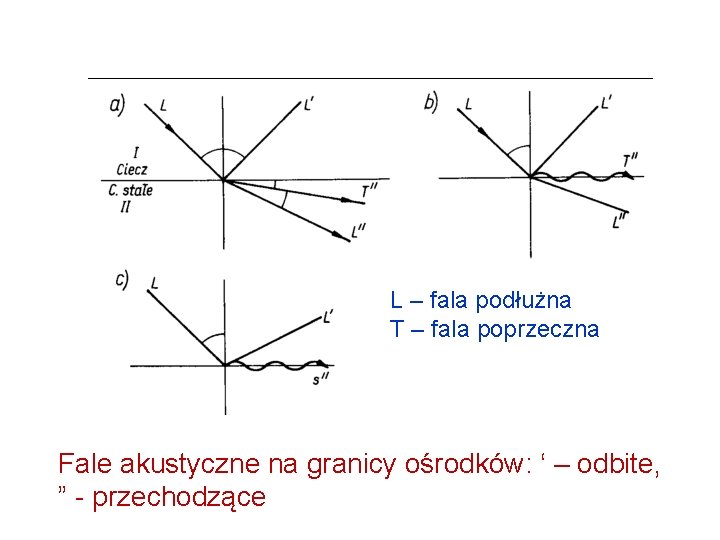 a)
L
L'
I
Ciecz
C. stałe
II
T''
L''

b)
L
L'
T''
L''

c)
L
L'
s''

L – fala podłużna
T – fala poprzeczna

Fale akustyczne na granicy ośrodków: ' – odbite, " - przechodzące